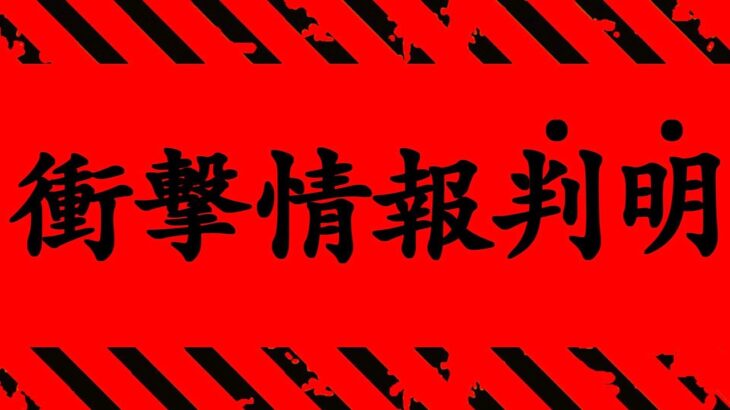 衝撃情報判明